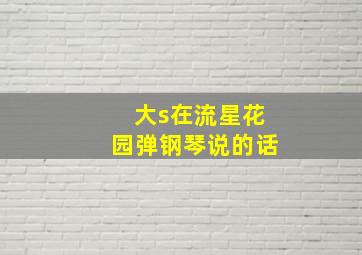 大s在流星花园弹钢琴说的话